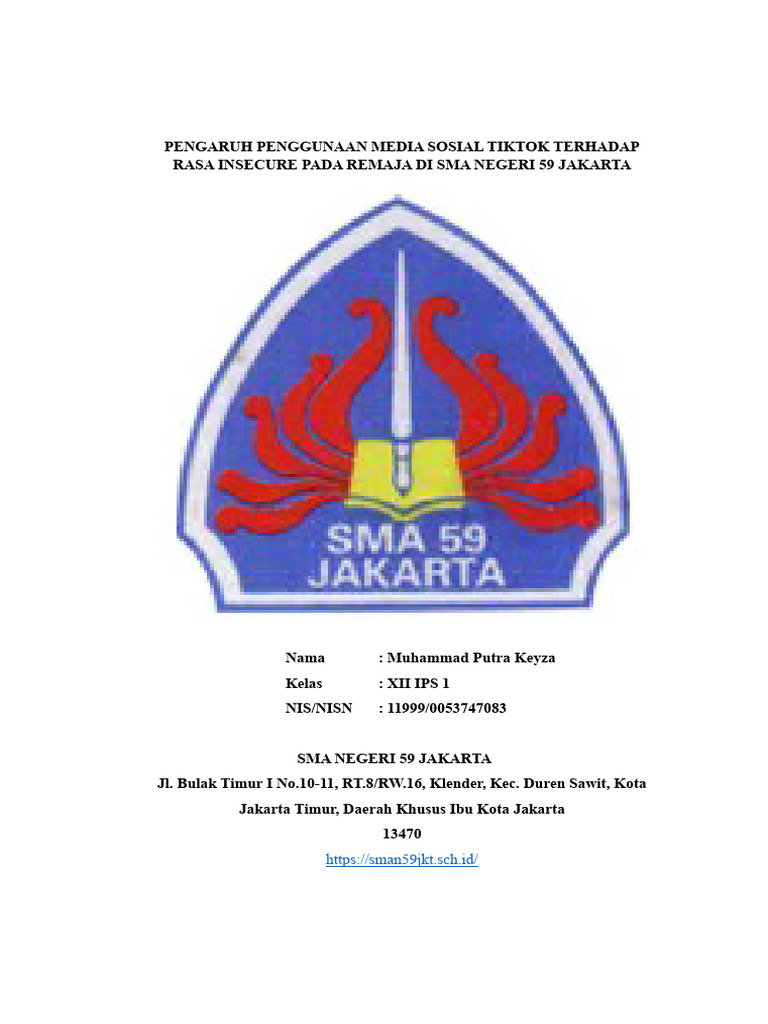 PENGARUH PENGGUNAAN MEDIA SOSIAL TIKTOK TERHADAP RASA INSECURE PADA REMAJA DI SMA NEGERI 59 JAKARTA

SMA 59
JAKARTA

Nama : Muhammad Putra Keyza
Kelas : XII IPS 1
NIS/NISN : 11999/0053747083

SMA NEGERI 59 JAKARTA
Jl. Bulak Timur I No.10-11, RT.8/RW.16, Klender, Kec. Duren Sawit, Kota Jakarta Timur, Daerah Khusus Ibu Kota Jakarta
13470
https://sman59jkt.sch.id/